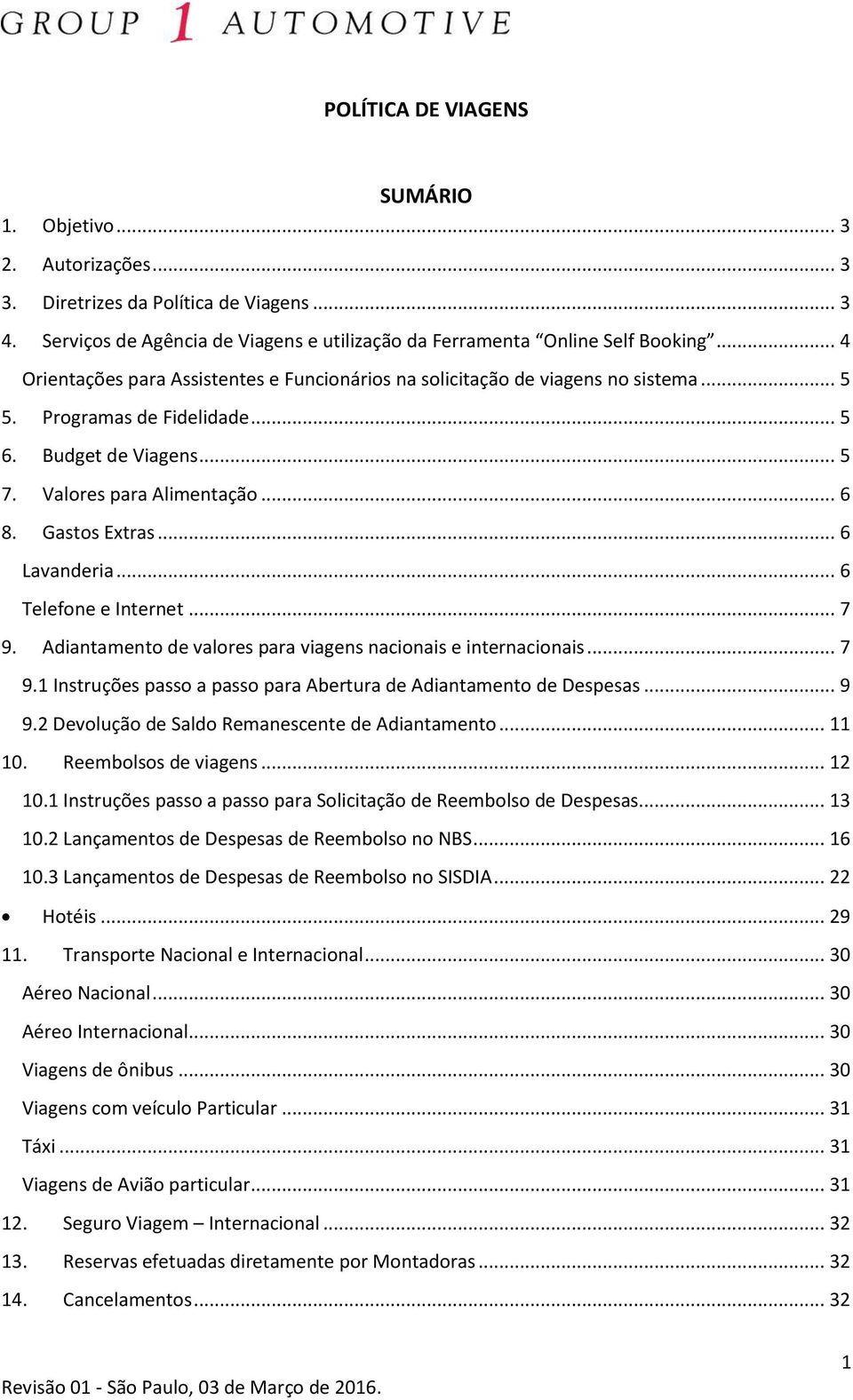 GROUP 1 AUTOMOTIVE

POLÍTICA DE VIAGENS

SUMÁRIO

1. Objetivo ... 3
2. Autorizações ... 3
3. Diretrizes da Política de Viagens ... 3
4. Serviços de Agência de Viagens e utilização da Ferramenta "Online Self Booking" ... 4
Orientações para Assistentes e Funcionários na solicitação de viagens no sistema ... 5
5. Programas de Fidelidade ... 5
6. Budget de Viagens ... 5
7. Valores para Alimentação ... 6
8. Gastos Extras ... 6
Lavanderia ... 6
Telefone e Internet ... 7
9. Adiantamento de valores para viagens nacionais e internacionais ... 7
9.1 Instruções passo a passo para Abertura de Adiantamento de Despesas ... 9
9.2 Devolução de Saldo Remanescente de Adiantamento ... 11
10. Reembolsos de viagens ... 12
10.1 Instruções passo a passo para Solicitação de Reembolso de Despesas ... 13
10.2 Lançamentos de Despesas de Reembolso no NBS ... 16
10.3 Lançamentos de Despesas de Reembolso no SISDIA ... 22
• Hotéis ... 29
11. Transporte Nacional e Internacional ... 30
Aéreo Nacional ... 30
Aéreo Internacional ... 30
Viagens de ônibus ... 30
Viagens com veículo Particular ... 31
Táxi ... 31
Viagens de Avião particular ... 31
12. Seguro Viagem – Internacional ... 32
13. Reservas efetuadas diretamente por Montadoras ... 32
14. Cancelamentos ... 32

1
Revisão 01 - São Paulo, 03 de Março de 2016.